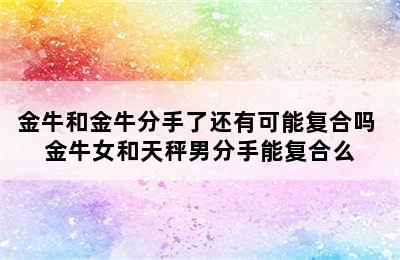 金牛和金牛分手了还有可能复合吗
金牛女和天秤男分手能复合么